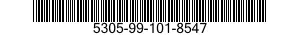 5305-99-101-8547